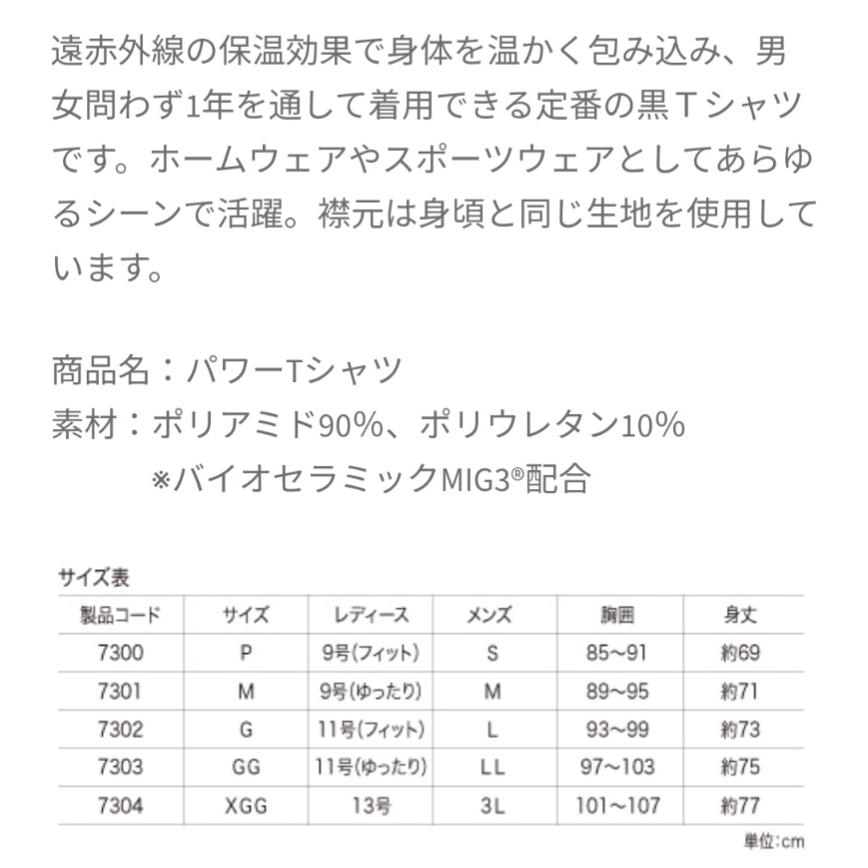 遠赤外線の保温効果で身体を温かく包み込み、男女問わず1年を通して着用できる定番の黒Tシャツです。ホームウェアやスポーツウェアとしてあらゆるシーンで活躍。襟元は身頃と同じ生地を使用しています。

商品名：パワーTシャツ
素材：ポリアミド90%、ポリウレタン10%
※バイオセラミックMIG3®配合

サイズ表

| 製品コード | サイズ | レディース | メンズ | 胸囲 | 身丈 |
|---|---|---|---|---|---|
| 7300 | P | 9号(フィット) | S | 85~91 | 約69 |
| 7301 | M | 9号(ゆったり) | M | 89~95 | 約71 |
| 7302 | G | 11号(フィット) | L | 93~99 | 約73 |
| 7303 | GG | 11号(ゆったり) | LL | 97~103 | 約75 |
| 7304 | XGG | 13号 | 3L | 101~107 | 約77 |

単位:cm